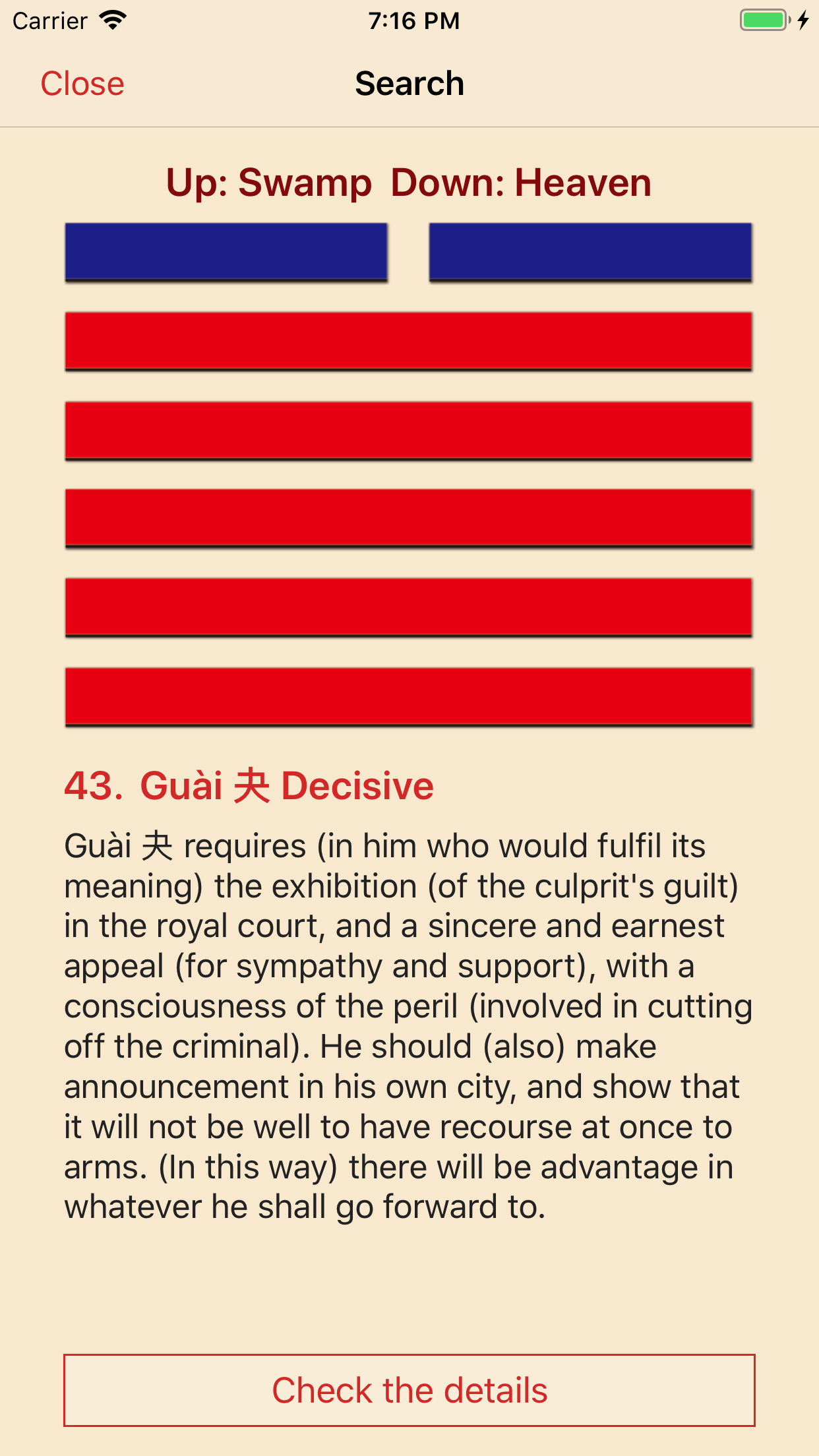 Carrier 7:16 PM

Close Search

Up: Swamp Down: Heaven

43. Guài 夬 Decisive

Guài 夬 requires (in him who would fulfil its meaning) the exhibition (of the culprit's guilt) in the royal court, and a sincere and earnest appeal (for sympathy and support), with a consciousness of the peril (involved in cutting off the criminal). He should (also) make announcement in his own city, and show that it will not be well to have recourse at once to arms. (In this way) there will be advantage in whatever he shall go forward to.

Check the details